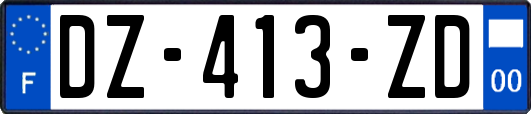 F
DZ-413-ZD
00